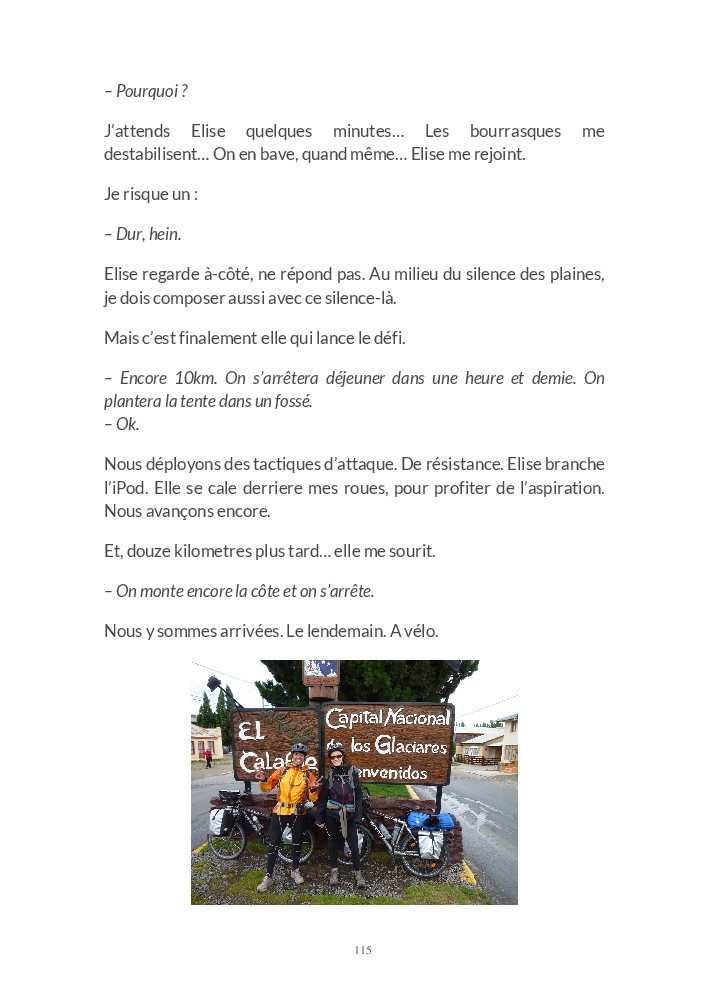 – Pourquoi ?

J'attends Elise quelques minutes… Les bourrasques me destabilisent… On en bave, quand même… Elise me rejoint.

Je risque un :

– Dur, hein.

Elise regarde à-côté, ne répond pas. Au milieu du silence des plaines, je dois composer aussi avec ce silence-là.

Mais c'est finalement elle qui lance le défi.

– Encore 10km. On s'arrêtera déjeuner dans une heure et demie. On plantera la tente dans un fossé.
– Ok.

Nous déployons des tactiques d'attaque. De résistance. Elise branche l'iPod. Elle se cale derriere mes roues, pour profiter de l'aspiration. Nous avançons encore.

Et, douze kilometres plus tard… elle me sourit.

– On monte encore la côte et on s'arrête.

Nous y sommes arrivées. Le lendemain. A vélo.

El Calafate

Capital Nacional de los Glaciares
Bienvenidos

115